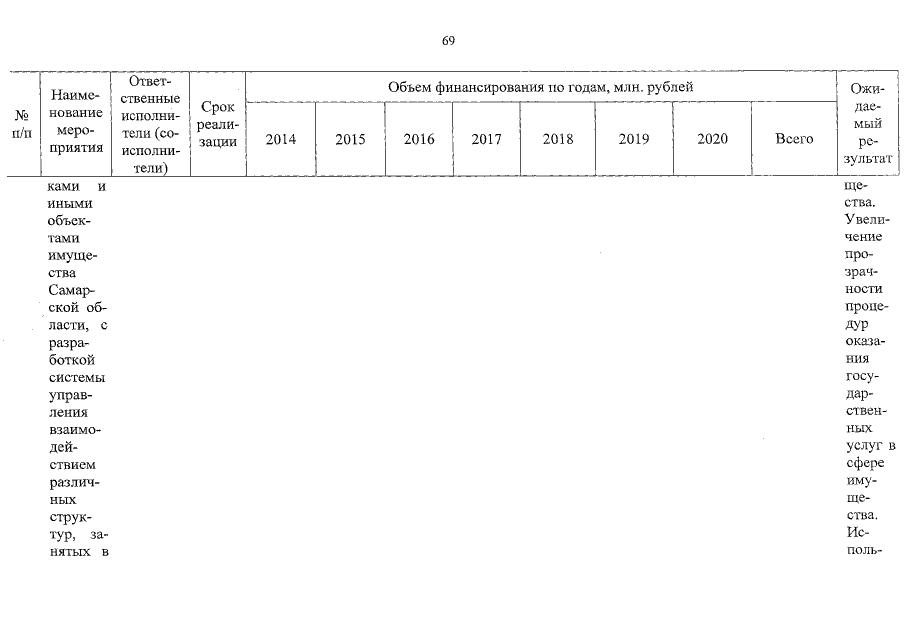 69

| № п/п | Наименование мероприятия | Ответственные исполнители (соисполнители) | Срок реализации | Объем финансирования по годам, млн. рублей | | | | | | | | Ожидаемый результат |
|---|---|---|---|---|---|---|---|---|---|---|---|---|
| | | | | 2014 | 2015 | 2016 | 2017 | 2018 | 2019 | 2020 | Всего | |
| | ками и иными объектами имущества Самарской области, с разработкой системы управления взаимодействием различных структур, занятых в | | | | | | | | | | | щества. Увеличение прозрачности процедур оказания государственных услуг в сфере имущества. Исполь- |